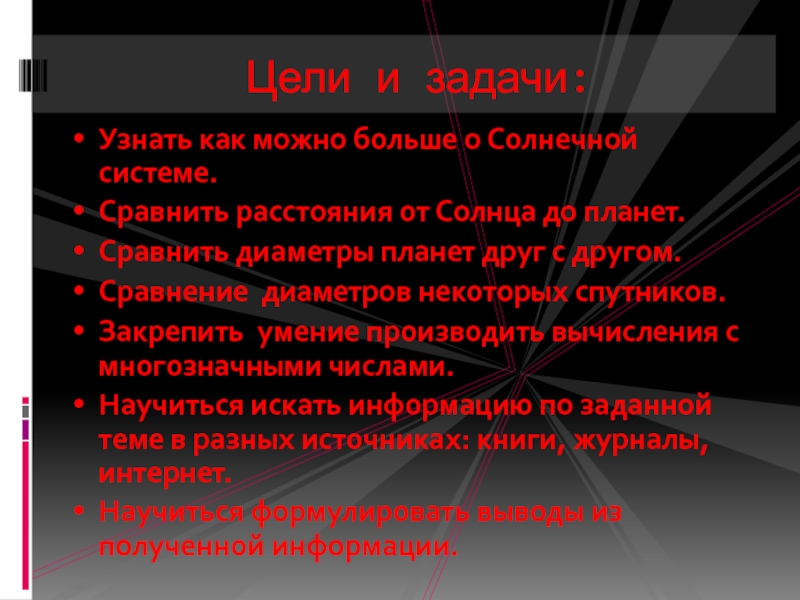 Цели и задачи:

• Узнать как можно больше о Солнечной системе.
• Сравнить расстояния от Солнца до планет.
• Сравнить диаметры планет друг с другом.
• Сравнение диаметров некоторых спутников.
• Закрепить умение производить вычисления с многозначными числами.
• Научиться искать информацию по заданной теме в разных источниках: книги, журналы, интернет.
• Научиться формулировать выводы из полученной информации.